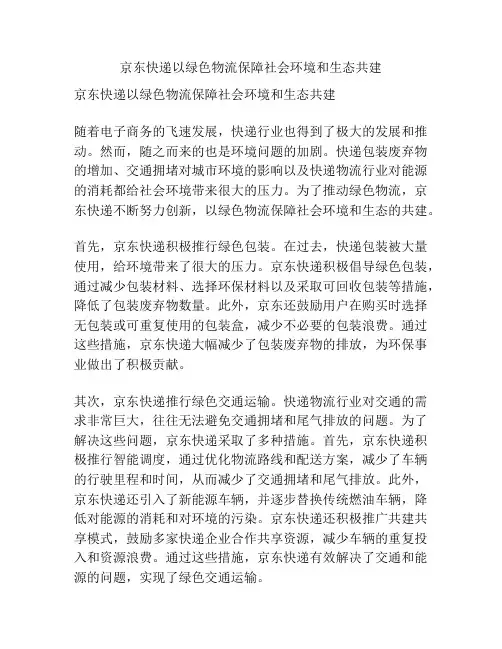 京东快递以绿色物流保障社会环境和生态共建

京东快递以绿色物流保障社会环境和生态共建

随着电子商务的飞速发展，快递行业也得到了极大的发展和推动。然而，随之而来的也是环境问题的加剧。快递包装废弃物的增加、交通拥堵对城市环境的影响以及快递物流行业对能源的消耗都给社会环境带来很大的压力。为了推动绿色物流，京东快递不断努力创新，以绿色物流保障社会环境和生态的共建。

首先，京东快递积极推行绿色包装。在过去，快递包装被大量使用，给环境带来了很大的压力。京东快递积极倡导绿色包装，通过减少包装材料、选择环保材料以及采取可回收包装等措施，降低了包装废弃物数量。此外，京东还鼓励用户在购买时选择无包装或可重复使用的包装盒，减少不必要的包装浪费。通过这些措施，京东快递大幅减少了包装废弃物的排放，为环保事业做出了积极贡献。

其次，京东快递推行绿色交通运输。快递物流行业对交通的需求非常巨大，往往无法避免交通拥堵和尾气排放的问题。为了解决这些问题，京东快递采取了多种措施。首先，京东快递积极推行智能调度，通过优化物流路线和配送方案，减少了车辆的行驶里程和时间，从而减少了交通拥堵和尾气排放。此外，京东快递还引入了新能源车辆，并逐步替换传统燃油车辆，降低对能源的消耗和对环境的污染。京东快递还积极推广共建共享模式，鼓励多家快递企业合作共享资源，减少车辆的重复投入和资源浪费。通过这些措施，京东快递有效解决了交通和能源的问题，实现了绿色交通运输。